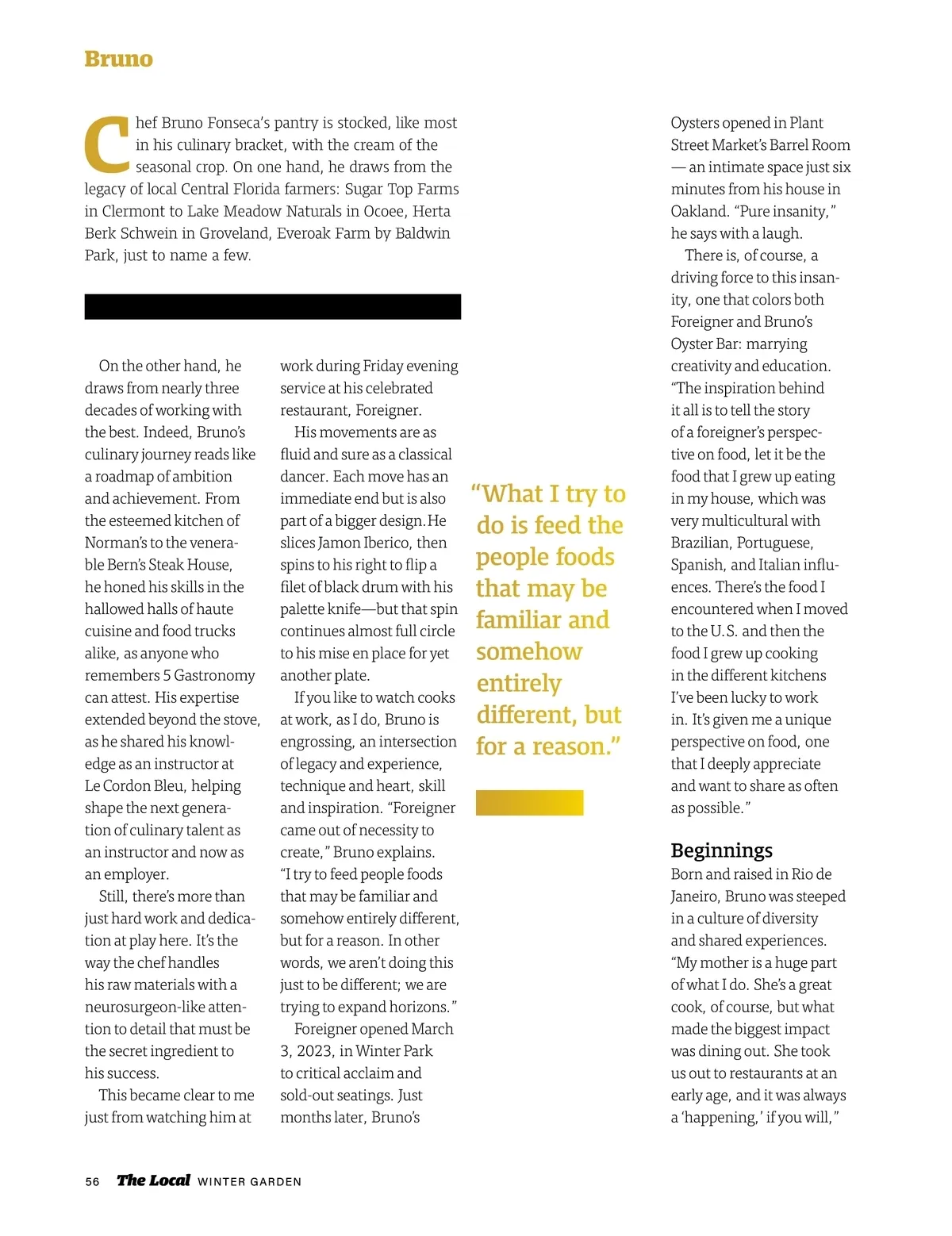 Bruno

Chef Bruno Fonseca's pantry is stocked, like most in his culinary bracket, with the cream of the seasonal crop. On one hand, he draws from the legacy of local Central Florida farmers: Sugar Top Farms in Clermont to Lake Meadow Naturals in Ocoee, Herta Berk Schwein in Groveland, Everoak Farm by Baldwin Park, just to name a few.

On the other hand, he draws from nearly three decades of working with the best. Indeed, Bruno's culinary journey reads like a roadmap of ambition and achievement. From the esteemed kitchen of Norman's to the venerable Bern's Steak House, he honed his skills in the hallowed halls of haute cuisine and food trucks alike, as anyone who remembers 5 Gastronomy can attest. His expertise extended beyond the stove, as he shared his knowledge as an instructor at Le Cordon Bleu, helping shape the next generation of culinary talent as an instructor and now as an employer.

Still, there's more than just hard work and dedication at play here. It's the way the chef handles his raw materials with a neurosurgeon-like attention to detail that must be the secret ingredient to his success.

This became clear to me just from watching him at work during Friday evening service at his celebrated restaurant, Foreigner.

His movements are as fluid and sure as a classical dancer. Each move has an immediate end but is also part of a bigger design. He slices Jamon Iberico, then spins to his right to flip a filet of black drum with his palette knife—but that spin continues almost full circle to his mise en place for yet another plate.

If you like to watch cooks at work, as I do, Bruno is engrossing, an intersection of legacy and experience, technique and heart, skill and inspiration. "Foreigner came out of necessity to create," Bruno explains. "I try to feed people foods that may be familiar and somehow entirely different, but for a reason. In other words, we aren't doing this just to be different; we are trying to expand horizons."

Foreigner opened March 3, 2023, in Winter Park to critical acclaim and sold-out seatings. Just months later, Bruno's

"What I try to do is feed the people foods that may be familiar and somehow entirely different, but for a reason."

Oysters opened in Plant Street Market's Barrel Room — an intimate space just six minutes from his house in Oakland. "Pure insanity," he says with a laugh.

There is, of course, a driving force to this insanity, one that colors both Foreigner and Bruno's Oyster Bar: marrying creativity and education. "The inspiration behind it all is to tell the story of a foreigner's perspective on food, let it be the food that I grew up eating in my house, which was very multicultural with Brazilian, Portuguese, Spanish, and Italian influences. There's the food I encountered when I moved to the U.S. and then the food I grew up cooking in the different kitchens I've been lucky to work in. It's given me a unique perspective on food, one that I deeply appreciate and want to share as often as possible."

Beginnings
Born and raised in Rio de Janeiro, Bruno was steeped in a culture of diversity and shared experiences. "My mother is a huge part of what I do. She's a great cook, of course, but what made the biggest impact was dining out. She took us out to restaurants at an early age, and it was always a 'happening,' if you will,"

56 The Local WINTER GARDEN